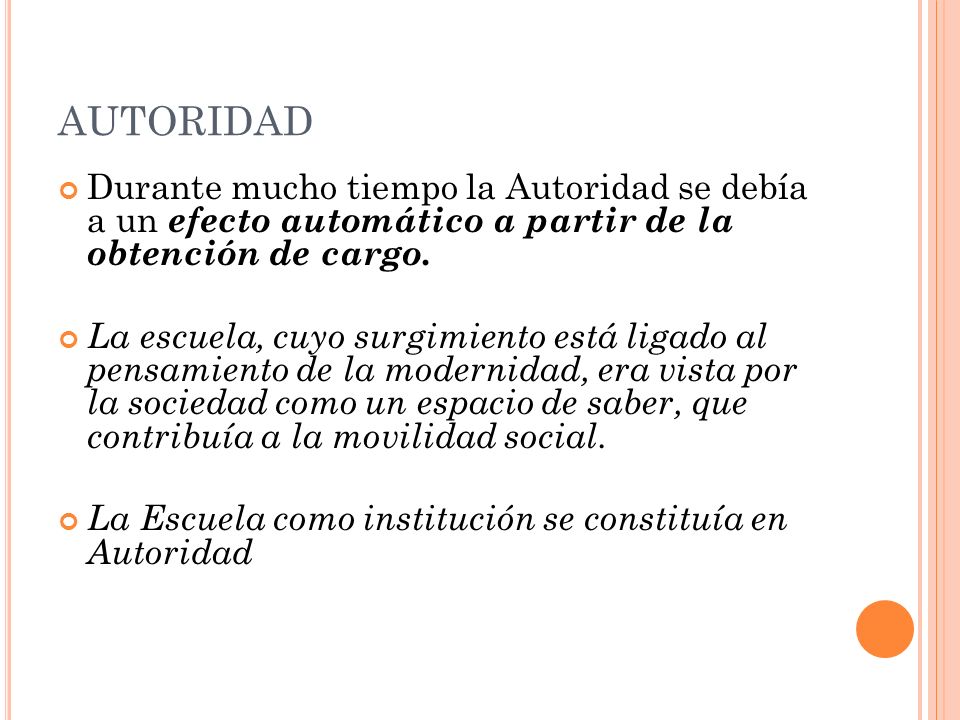 AUTORIDAD

Durante mucho tiempo la Autoridad se debía a un efecto automático a partir de la obtención de cargo.

La escuela, cuyo surgimiento está ligado al pensamiento de la modernidad, era vista por la sociedad como un espacio de saber, que contribuía a la movilidad social.

La Escuela como institución se constituía en Autoridad